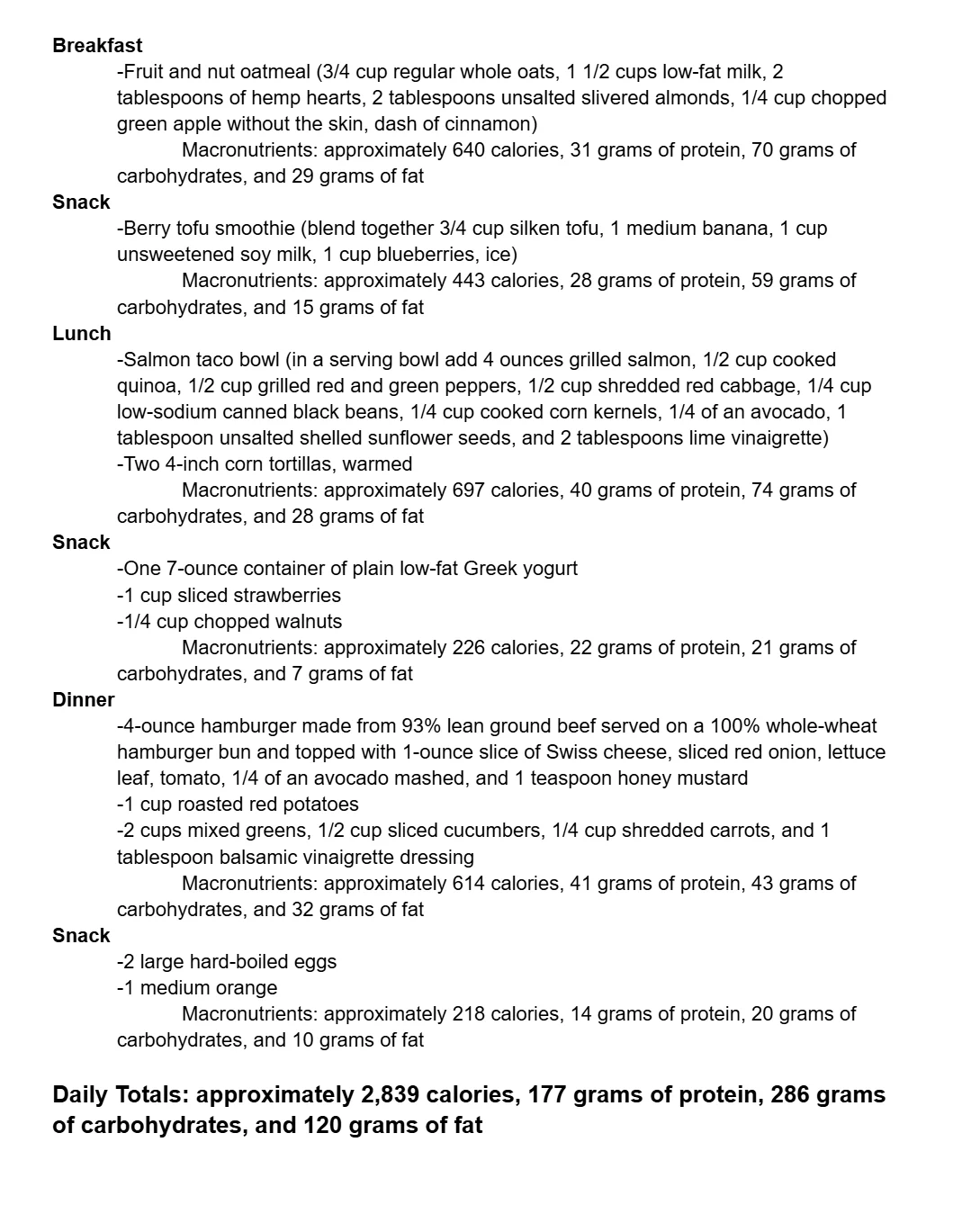 Breakfast

-Fruit and nut oatmeal (3/4 cup regular whole oats, 1 1/2 cups low-fat milk, 2 tablespoons of hemp hearts, 2 tablespoons unsalted slivered almonds, 1/4 cup chopped green apple without the skin, dash of cinnamon)

Macronutrients: approximately 640 calories, 31 grams of protein, 70 grams of carbohydrates, and 29 grams of fat

Snack

-Berry tofu smoothie (blend together 3/4 cup silken tofu, 1 medium banana, 1 cup unsweetened soy milk, 1 cup blueberries, ice)

Macronutrients: approximately 443 calories, 28 grams of protein, 59 grams of carbohydrates, and 15 grams of fat

Lunch

-Salmon taco bowl (in a serving bowl add 4 ounces grilled salmon, 1/2 cup cooked quinoa, 1/2 cup grilled red and green peppers, 1/2 cup shredded red cabbage, 1/4 cup low-sodium canned black beans, 1/4 cup cooked corn kernels, 1/4 of an avocado, 1 tablespoon unsalted shelled sunflower seeds, and 2 tablespoons lime vinaigrette)
-Two 4-inch corn tortillas, warmed

Macronutrients: approximately 697 calories, 40 grams of protein, 74 grams of carbohydrates, and 28 grams of fat

Snack

-One 7-ounce container of plain low-fat Greek yogurt
-1 cup sliced strawberries
-1/4 cup chopped walnuts

Macronutrients: approximately 226 calories, 22 grams of protein, 21 grams of carbohydrates, and 7 grams of fat

Dinner

-4-ounce hamburger made from 93% lean ground beef served on a 100% whole-wheat hamburger bun and topped with 1-ounce slice of Swiss cheese, sliced red onion, lettuce leaf, tomato, 1/4 of an avocado mashed, and 1 teaspoon honey mustard
-1 cup roasted red potatoes
-2 cups mixed greens, 1/2 cup sliced cucumbers, 1/4 cup shredded carrots, and 1 tablespoon balsamic vinaigrette dressing

Macronutrients: approximately 614 calories, 41 grams of protein, 43 grams of carbohydrates, and 32 grams of fat

Snack

-2 large hard-boiled eggs
-1 medium orange

Macronutrients: approximately 218 calories, 14 grams of protein, 20 grams of carbohydrates, and 10 grams of fat

Daily Totals: approximately 2,839 calories, 177 grams of protein, 286 grams of carbohydrates, and 120 grams of fat